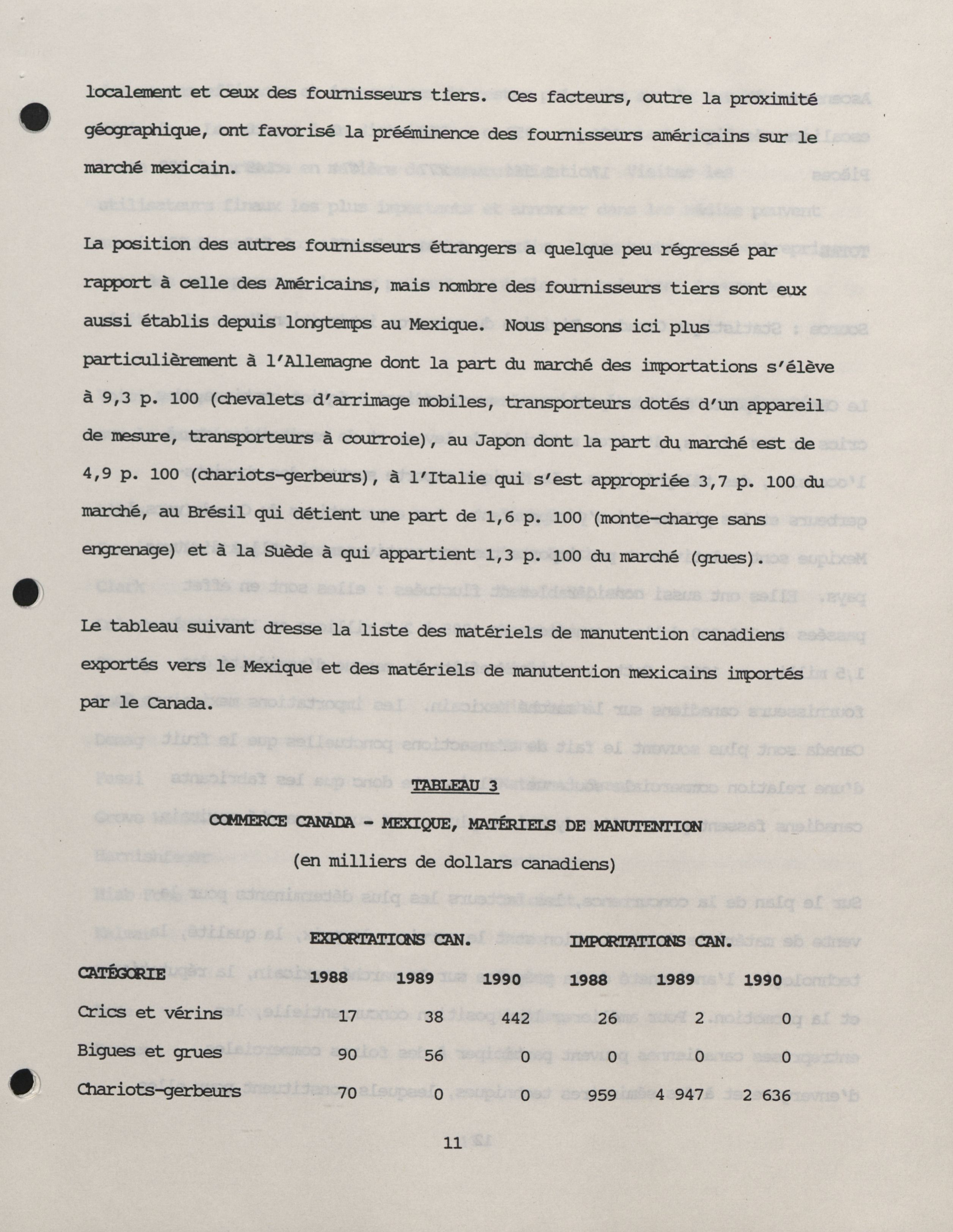 localement et ceux des fournisseurs tiers. Ces facteurs, outre la proximité géographique, ont favorisé la prééminence des fournisseurs américains sur le marché mexicain.

La position des autres fournisseurs étrangers a quelque peu régressé par rapport à celle des Américains, mais nombre des fournisseurs tiers sont eux aussi établis depuis longtemps au Mexique. Nous pensons ici plus particulièrement à l'Allemagne dont la part du marché des importations s'élève à 9,3 p. 100 (chevalets d'arrimage mobiles, transporteurs dotés d'un appareil de mesure, transporteurs à courroie), au Japon dont la part du marché est de 4,9 p. 100 (chariots-gerbeurs), à l'Italie qui s'est appropriée 3,7 p. 100 du marché, au Brésil qui détient une part de 1,6 p. 100 (monte-charge sans engrenage) et à la Suède à qui appartient 1,3 p. 100 du marché (grues).

Le tableau suivant dresse la liste des matériels de manutention canadiens exportés vers le Mexique et des matériels de manutention mexicains importés par le Canada.

TABLEAU 3

COMMERCE CANADA - MEXIQUE, MATÉRIELS DE MANUTENTION

(en milliers de dollars canadiens)

| | EXPORTATIONS CAN. | | | IMPORTATIONS CAN. | | |
|---|---|---|---|---|---|---|
| CATÉGORIE | 1988 | 1989 | 1990 | 1988 | 1989 | 1990 |
| Crics et vérins | 17 | 38 | 442 | 26 | 2 | 0 |
| Bigues et grues | 90 | 56 | 0 | 0 | 0 | 0 |
| Chariots-gerbeurs | 70 | 0 | 0 | 959 | 4 947 | 2 636 |

11